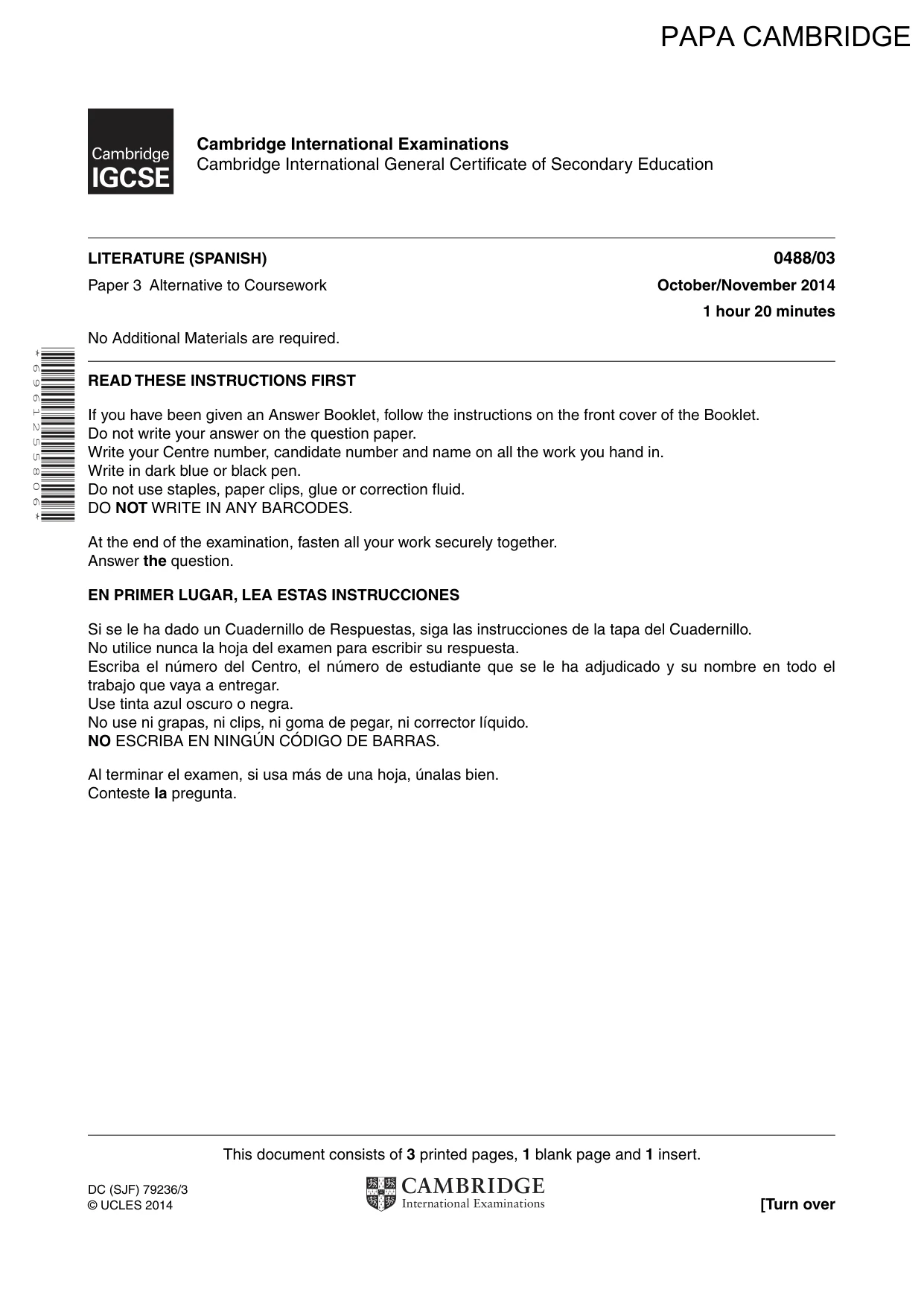 PAPA CAMBRIDGE

Cambridge IGCSE

Cambridge International Examinations
Cambridge International General Certificate of Secondary Education

LITERATURE (SPANISH)
0488/03

Paper 3 Alternative to Coursework
October/November 2014

1 hour 20 minutes

No Additional Materials are required.

*6961255806*

READ THESE INSTRUCTIONS FIRST

If you have been given an Answer Booklet, follow the instructions on the front cover of the Booklet.
Do not write your answer on the question paper.
Write your Centre number, candidate number and name on all the work you hand in.
Write in dark blue or black pen.
Do not use staples, paper clips, glue or correction fluid.
DO NOT WRITE IN ANY BARCODES.

At the end of the examination, fasten all your work securely together.
Answer the question.

EN PRIMER LUGAR, LEA ESTAS INSTRUCCIONES

Si se le ha dado un Cuadernillo de Respuestas, siga las instrucciones de la tapa del Cuadernillo.
No utilice nunca la hoja del examen para escribir su respuesta.
Escriba el número del Centro, el número de estudiante que se le ha adjudicado y su nombre en todo el trabajo que vaya a entregar.
Use tinta azul oscuro o negra.
No use ni grapas, ni clips, ni goma de pegar, ni corrector líquido.
NO ESCRIBA EN NINGÚN CÓDIGO DE BARRAS.

Al terminar el examen, si usa más de una hoja, únalas bien.
Conteste la pregunta.

This document consists of 3 printed pages, 1 blank page and 1 insert.

DC (SJF) 79236/3
© UCLES 2014

CAMBRIDGE
International Examinations

[Turn over